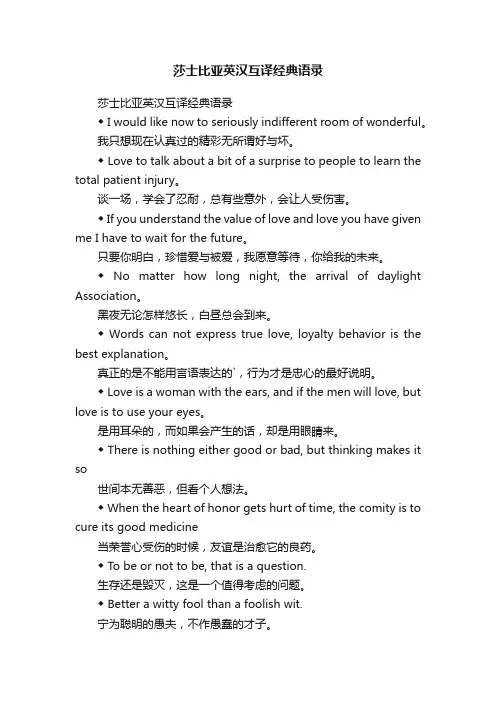 莎士比亚英汉互译经典语录

莎士比亚英汉互译经典语录

◆ I would like now to seriously indifferent room of wonderful。

我只想现在认真过的精彩无所谓好与坏。

◆ Love to talk about a bit of a surprise to people to learn the total patient injury。

谈一场，学会了忍耐，总有些意外，会让人受伤害。

◆ If you understand the value of love and love you have given me I have to wait for the future。

只要你明白，珍惜爱与被爱，我愿意等待，你给我的未来。

◆ No matter how long night, the arrival of daylight Association。

黑夜无论怎样悠长，白昼总会到来。

◆ Words can not express true love, loyalty behavior is the best explanation。

真正的是不能用言语表达的`，行为才是忠心的最好说明。

◆ Love is a woman with the ears, and if the men will love, but love is to use your eyes。

是用耳朵的，而如果会产生的话，却是用眼睛来。

◆ There is nothing either good or bad, but thinking makes it so

世间本无善恶，但看个人想法。

◆ When the heart of honor gets hurt of time, the comity is to cure its good medicine

当荣誉心受伤的时候，友谊是治愈它的良药。

◆ To be or not to be, that is a question.

生存还是毁灭，这是一个值得考虑的问题。

◆ Better a witty fool than a foolish wit.

宁为聪明的愚夫，不作愚蠢的才子。